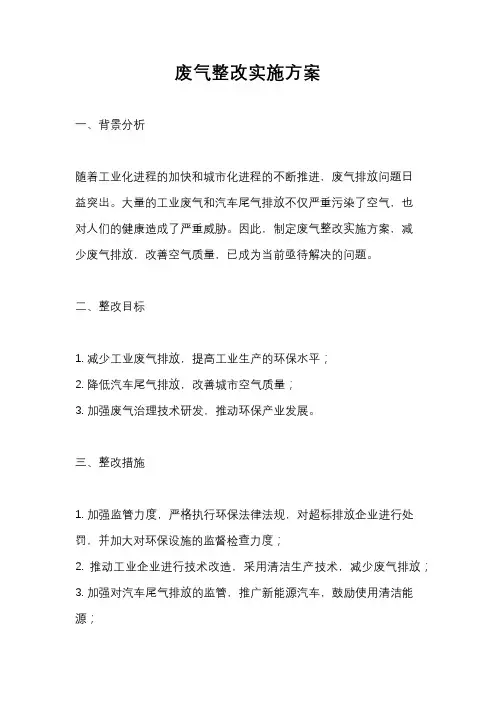 废气整改实施方案

一、背景分析

随着工业化进程的加快和城市化进程的不断推进，废气排放问题日益突出。大量的工业废气和汽车尾气排放不仅严重污染了空气，也对人们的健康造成了严重威胁。因此，制定废气整改实施方案，减少废气排放，改善空气质量，已成为当前亟待解决的问题。

二、整改目标

1. 减少工业废气排放，提高工业生产的环保水平；
2. 降低汽车尾气排放，改善城市空气质量；
3. 加强废气治理技术研发，推动环保产业发展。

三、整改措施

1. 加强监管力度，严格执行环保法律法规，对超标排放企业进行处罚，并加大对环保设施的监督检查力度；
2. 推动工业企业进行技术改造，采用清洁生产技术，减少废气排放；
3. 加强对汽车尾气排放的监管，推广新能源汽车，鼓励使用清洁能源；